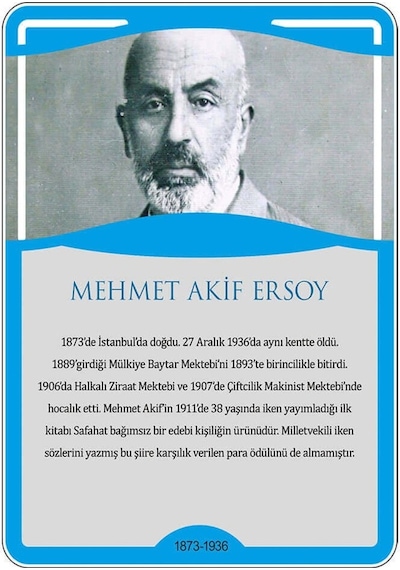 MEHMET AKİF ERSOY

1873'de İstanbul'da doğdu. 27 Aralık 1936'da aynı kentte öldü. 1889'girdiği Mülkiye Baytar Mektebi'ni 1893'te birincilikle bitirdi. 1906'da Halkalı Ziraat Mektebi ve 1907'de Çiftcilik Makinist Mektebi'nde hocalık etti. Mehmet Akif'in 1911'de 38 yaşında iken yayımladığı ilk kitabı Safahat bağımsız bir edebi kişiliğin ürünüdür. Milletvekili iken sözlerini yazmış bu şiire karşılık verilen para ödülünü de almamıştır.

1873-1936